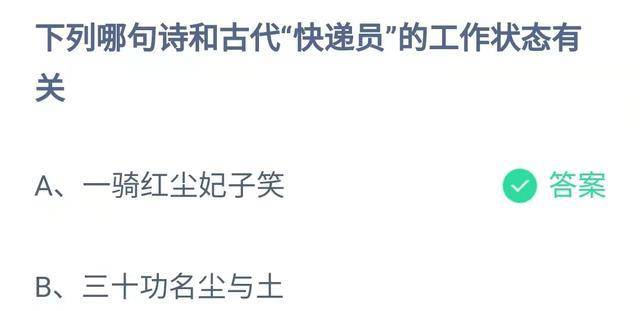 下列哪句诗和古代“快递员”的工作状态有关

A、一骑红尘妃子笑 答案

B、三十功名尘与土